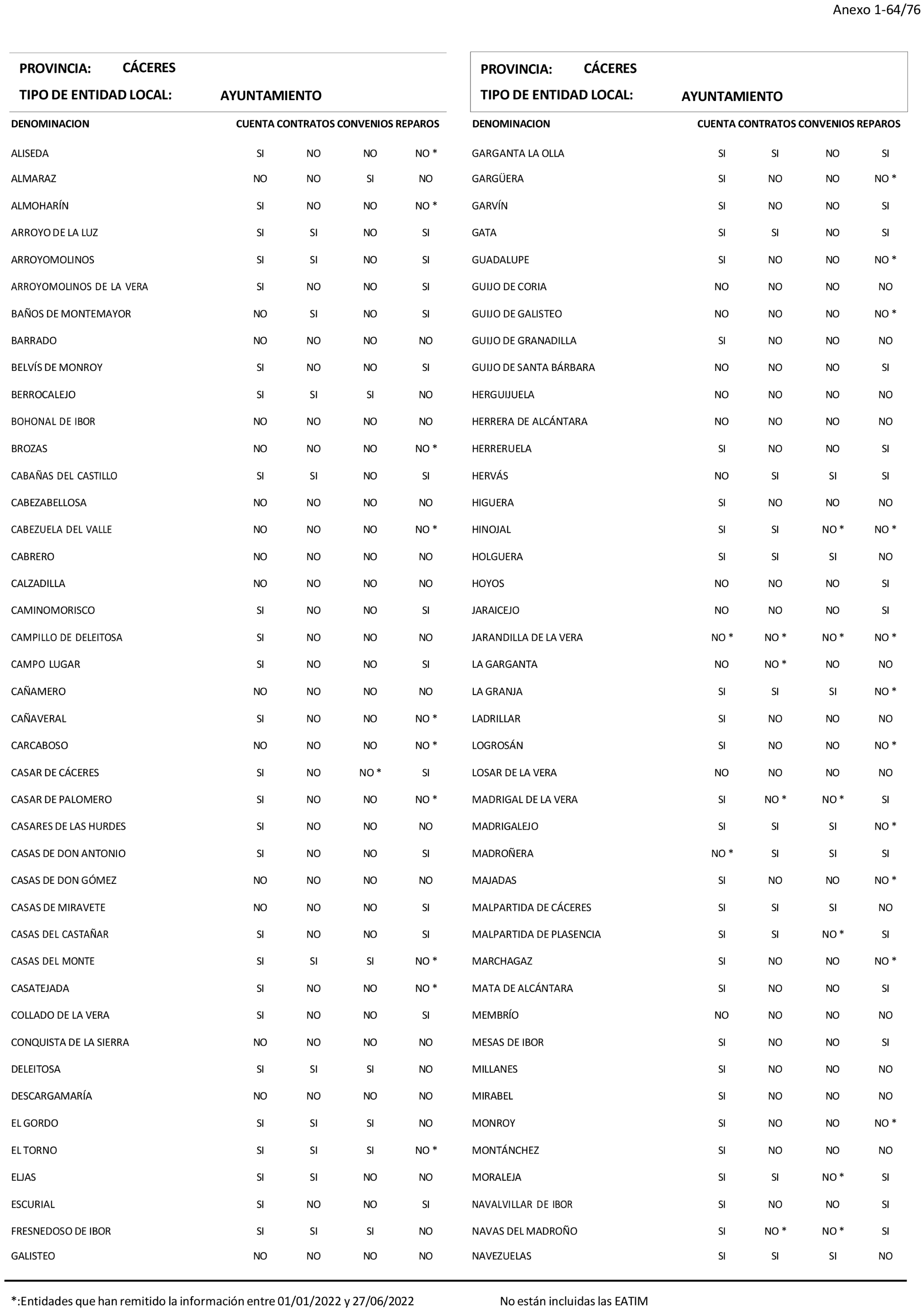 Anexo 1-64/76

PROVINCIA: CÁCERES
TIPO DE ENTIDAD LOCAL: AYUNTAMIENTO

| DENOMINACION | CUENTA | CONTRATOS | CONVENIOS | REPAROS |
|---|---|---|---|---|
| ALISEDA | SI | NO | NO | NO * |
| ALMARAZ | NO | NO | SI | NO |
| ALMOHARÍN | SI | NO | NO | NO * |
| ARROYO DE LA LUZ | SI | SI | NO | SI |
| ARROYOMOLINOS | SI | SI | NO | SI |
| ARROYOMOLINOS DE LA VERA | SI | NO | NO | SI |
| BAÑOS DE MONTEMAYOR | NO | SI | NO | SI |
| BARRADO | NO | NO | NO | NO |
| BELVÍS DE MONROY | SI | NO | NO | SI |
| BERROCALEJO | SI | SI | SI | NO |
| BOHONAL DE IBOR | NO | NO | NO | NO |
| BROZAS | NO | NO | NO | NO * |
| CABAÑAS DEL CASTILLO | SI | SI | NO | SI |
| CABEZABELLOSA | NO | NO | NO | NO |
| CABEZUELA DEL VALLE | NO | NO | NO | NO * |
| CABRERO | NO | NO | NO | NO |
| CALZADILLA | NO | NO | NO | NO |
| CAMINOMORISCO | SI | NO | NO | SI |
| CAMPILLO DE DELEITOSA | SI | NO | NO | NO |
| CAMPO LUGAR | SI | NO | NO | SI |
| CAÑAMERO | NO | NO | NO | NO |
| CAÑAVERAL | SI | NO | NO | NO * |
| CARCABOSO | NO | NO | NO | NO * |
| CASAR DE CÁCERES | SI | NO | NO * | SI |
| CASAR DE PALOMERO | SI | NO | NO | NO * |
| CASARES DE LAS HURDES | SI | NO | NO | NO |
| CASAS DE DON ANTONIO | SI | NO | NO | SI |
| CASAS DE DON GÓMEZ | NO | NO | NO | NO |
| CASAS DE MIRAVETE | NO | NO | NO | SI |
| CASAS DEL CASTAÑAR | SI | NO | NO | SI |
| CASAS DEL MONTE | SI | SI | SI | NO * |
| CASATEJADA | SI | NO | NO | NO * |
| COLLADO DE LA VERA | SI | NO | NO | SI |
| CONQUISTA DE LA SIERRA | NO | NO | NO | NO |
| DELEITOSA | SI | SI | SI | NO |
| DESCARGAMARÍA | NO | NO | NO | NO |
| EL GORDO | SI | SI | SI | NO |
| EL TORNO | SI | SI | SI | NO * |
| ELJAS | SI | SI | NO | NO |
| ESCURIAL | SI | NO | NO | SI |
| FRESNEDOSO DE IBOR | SI | SI | SI | NO |
| GALISTEO | NO | NO | NO | NO |

PROVINCIA: CÁCERES
TIPO DE ENTIDAD LOCAL: AYUNTAMIENTO

| DENOMINACION | CUENTA | CONTRATOS | CONVENIOS | REPAROS |
|---|---|---|---|---|
| GARGANTA LA OLLA | SI | SI | NO | SI |
| GARGÜERA | SI | NO | NO | NO * |
| GARVÍN | SI | NO | NO | SI |
| GATA | SI | SI | NO | SI |
| GUADALUPE | SI | NO | NO | NO * |
| GUIJO DE CORIA | NO | NO | NO | NO |
| GUIJO DE GALISTEO | NO | NO | NO | NO * |
| GUIJO DE GRANADILLA | SI | NO | NO | NO |
| GUIJO DE SANTA BÁRBARA | NO | NO | NO | SI |
| HERGUIJUELA | NO | NO | NO | NO |
| HERRERA DE ALCÁNTARA | NO | NO | NO | NO |
| HERRERUELA | SI | NO | NO | SI |
| HERVÁS | NO | SI | SI | SI |
| HIGUERA | SI | NO | NO | NO |
| HINOJAL | SI | SI | NO * | NO * |
| HOLGUERA | SI | SI | SI | NO |
| HOYOS | NO | NO | NO | SI |
| JARAICEJO | NO | NO | NO | SI |
| JARANDILLA DE LA VERA | NO * | NO * | NO * | NO * |
| LA GARGANTA | NO | NO * | NO | NO |
| LA GRANJA | SI | SI | SI | NO * |
| LADRILLAR | SI | NO | NO | NO |
| LOGROSÁN | SI | NO | NO | NO * |
| LOSAR DE LA VERA | NO | NO | NO | NO |
| MADRIGAL DE LA VERA | SI | NO * | NO * | SI |
| MADRIGALEJO | SI | SI | SI | NO * |
| MADROÑERA | NO * | SI | SI | SI |
| MAJADAS | SI | NO | NO | NO * |
| MALPARTIDA DE CÁCERES | SI | SI | SI | NO |
| MALPARTIDA DE PLASENCIA | SI | SI | NO * | SI |
| MARCHAGAZ | SI | NO | NO | NO * |
| MATA DE ALCÁNTARA | SI | NO | NO | SI |
| MEMBRÍO | NO | NO | NO | NO |
| MESAS DE IBOR | SI | NO | NO | SI |
| MILLANES | SI | NO | NO | NO |
| MIRABEL | SI | NO | NO | NO |
| MONROY | SI | NO | NO | NO * |
| MONTÁNCHEZ | SI | NO | NO | NO |
| MORALEJA | SI | SI | NO * | SI |
| NAVALVILLAR DE IBOR | SI | NO | NO | SI |
| NAVAS DEL MADROÑO | SI | NO * | NO * | SI |
| NAVEZUELAS | SI | SI | SI | NO |

*:Entidades que han remitido la información entre 01/01/2022 y 27/06/2022

No están incluidas las EATIM